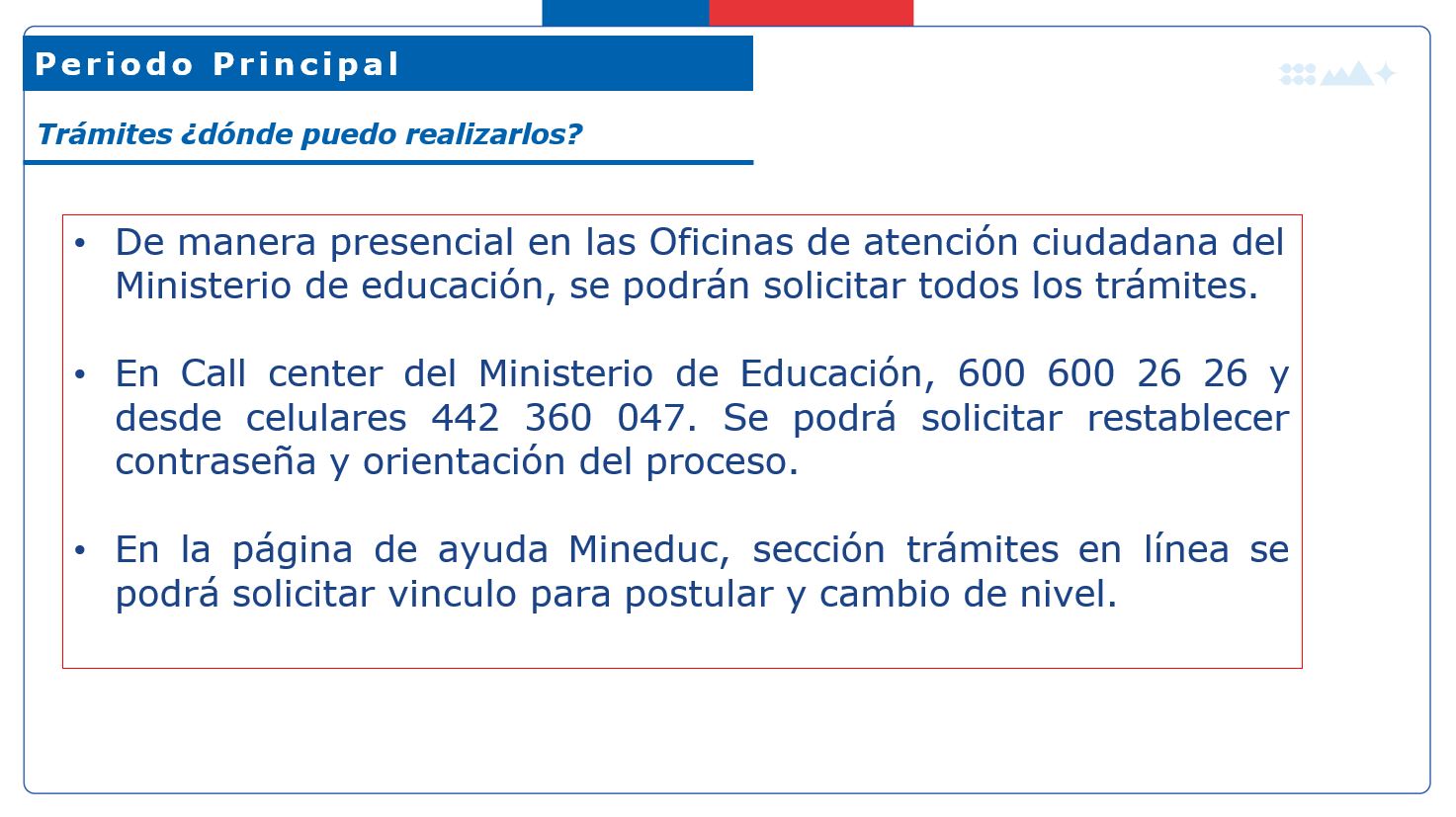 Periodo Principal

Trámites ¿dónde puedo realizarlos?

• De manera presencial en las Oficinas de atención ciudadana del Ministerio de educación, se podrán solicitar todos los trámites.

• En Call center del Ministerio de Educación, 600 600 26 26 y desde celulares 442 360 047. Se podrá solicitar restablecer contraseña y orientación del proceso.

• En la página de ayuda Mineduc, sección trámites en línea se podrá solicitar vinculo para postular y cambio de nivel.